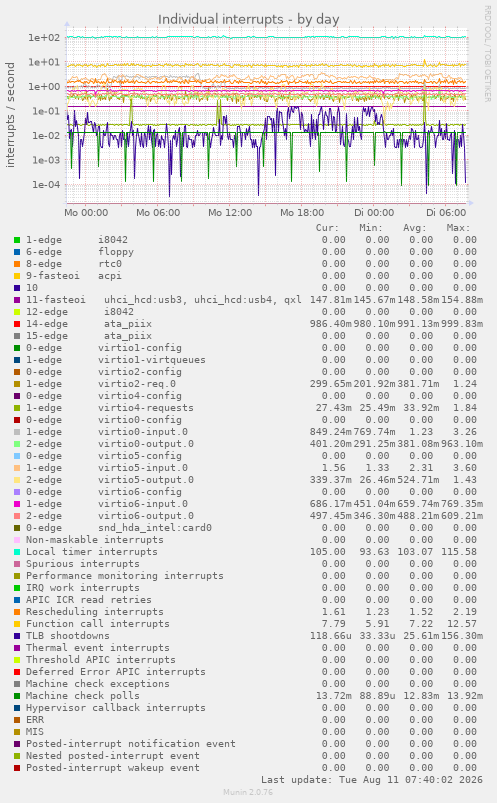 Individual interrupts - by day

RRDTOOL / TOBI OETIKER

interrupts / second

1e+02
1e+01
1e+00
1e-01
1e-02
1e-03
1e-04

Mo 00:00 Mo 06:00 Mo 12:00 Mo 18:00 Di 00:00 Di 06:00

| | Cur: | Min: | Avg: | Max: |
|---|---|---|---|---|
| 1-edge i8042 | 0.00 | 0.00 | 0.00 | 0.00 |
| 6-edge floppy | 0.00 | 0.00 | 0.00 | 0.00 |
| 8-edge rtc0 | 0.00 | 0.00 | 0.00 | 0.00 |
| 9-fasteoi acpi | 0.00 | 0.00 | 0.00 | 0.00 |
| 10 | 0.00 | 0.00 | 0.00 | 0.00 |
| 11-fasteoi uhci_hcd:usb3, uhci_hcd:usb4, qxl | 147.81m | 145.67m | 148.58m | 154.88m |
| 12-edge i8042 | 0.00 | 0.00 | 0.00 | 0.00 |
| 14-edge ata_piix | 986.40m | 980.10m | 991.13m | 999.83m |
| 15-edge ata_piix | 0.00 | 0.00 | 0.00 | 0.00 |
| 0-edge virtio1-config | 0.00 | 0.00 | 0.00 | 0.00 |
| 1-edge virtio1-virtqueues | 0.00 | 0.00 | 0.00 | 0.00 |
| 0-edge virtio2-config | 0.00 | 0.00 | 0.00 | 0.00 |
| 1-edge virtio2-req.0 | 299.65m | 201.92m | 381.71m | 1.24 |
| 0-edge virtio4-config | 0.00 | 0.00 | 0.00 | 0.00 |
| 1-edge virtio4-requests | 27.43m | 25.49m | 33.92m | 1.84 |
| 0-edge virtio0-config | 0.00 | 0.00 | 0.00 | 0.00 |
| 1-edge virtio0-input.0 | 849.24m | 769.74m | 1.23 | 3.26 |
| 2-edge virtio0-output.0 | 401.20m | 291.25m | 381.08m | 963.10m |
| 0-edge virtio5-config | 0.00 | 0.00 | 0.00 | 0.00 |
| 1-edge virtio5-input.0 | 1.56 | 1.33 | 2.31 | 3.60 |
| 2-edge virtio5-output.0 | 339.37m | 26.46m | 524.71m | 1.43 |
| 0-edge virtio6-config | 0.00 | 0.00 | 0.00 | 0.00 |
| 1-edge virtio6-input.0 | 686.17m | 451.04m | 659.74m | 769.35m |
| 2-edge virtio6-output.0 | 497.45m | 346.30m | 488.21m | 609.21m |
| 0-edge snd_hda_intel:card0 | 0.00 | 0.00 | 0.00 | 0.00 |
| Non-maskable interrupts | 0.00 | 0.00 | 0.00 | 0.00 |
| Local timer interrupts | 105.00 | 93.63 | 103.07 | 115.58 |
| Spurious interrupts | 0.00 | 0.00 | 0.00 | 0.00 |
| Performance monitoring interrupts | 0.00 | 0.00 | 0.00 | 0.00 |
| IRQ work interrupts | 0.00 | 0.00 | 0.00 | 0.00 |
| APIC ICR read retries | 0.00 | 0.00 | 0.00 | 0.00 |
| Rescheduling interrupts | 1.61 | 1.23 | 1.52 | 2.19 |
| Function call interrupts | 7.79 | 5.91 | 7.22 | 12.57 |
| TLB shootdowns | 118.66u | 33.33u | 25.61m | 156.30m |
| Thermal event interrupts | 0.00 | 0.00 | 0.00 | 0.00 |
| Threshold APIC interrupts | 0.00 | 0.00 | 0.00 | 0.00 |
| Deferred Error APIC interrupts | 0.00 | 0.00 | 0.00 | 0.00 |
| Machine check exceptions | 0.00 | 0.00 | 0.00 | 0.00 |
| Machine check polls | 13.72m | 88.89u | 12.83m | 13.92m |
| Hypervisor callback interrupts | 0.00 | 0.00 | 0.00 | 0.00 |
| ERR | 0.00 | 0.00 | 0.00 | 0.00 |
| MIS | 0.00 | 0.00 | 0.00 | 0.00 |
| Posted-interrupt notification event | 0.00 | 0.00 | 0.00 | 0.00 |
| Nested posted-interrupt event | 0.00 | 0.00 | 0.00 | 0.00 |
| Posted-interrupt wakeup event | 0.00 | 0.00 | 0.00 | 0.00 |

Last update: Tue Aug 11 07:40:02 2026

Munin 2.0.76